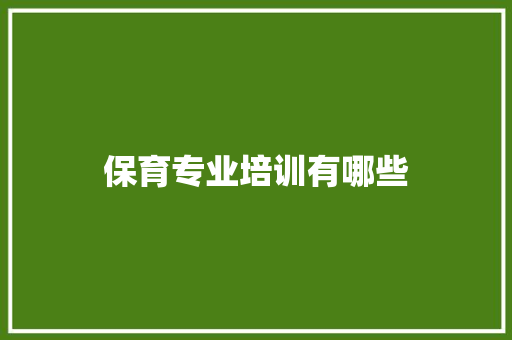 保育专业培训有哪些